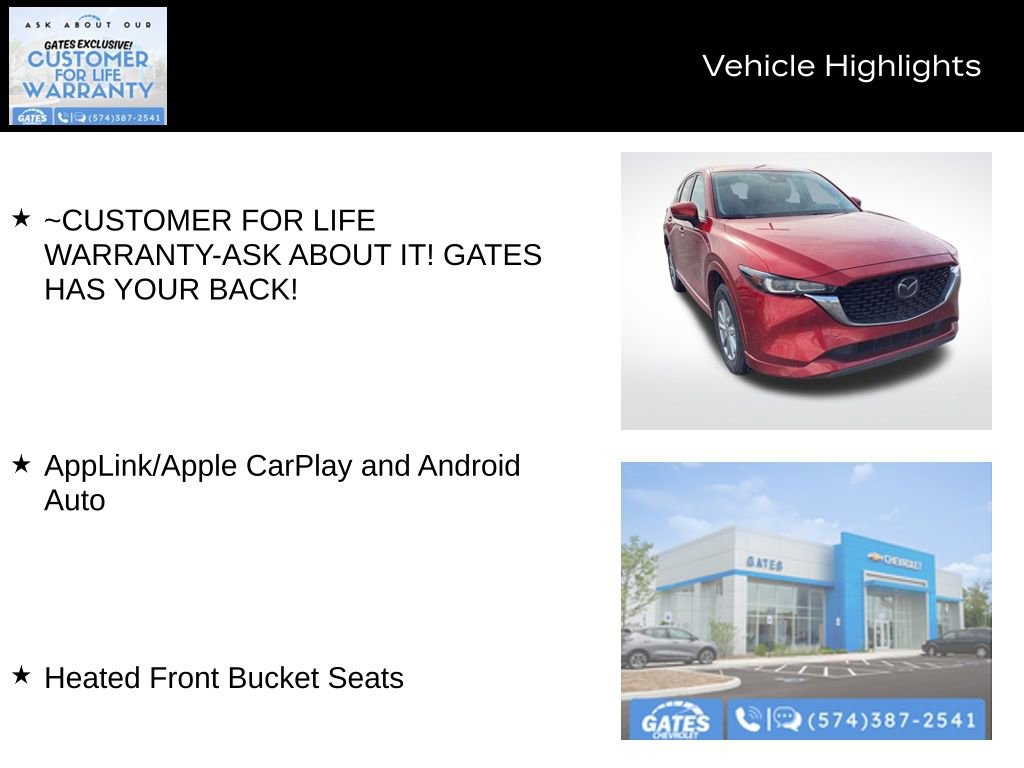 ASK ABOUT OUR
GATES EXCLUSIVE!
CUSTOMER
FOR LIFE
WARRANTY
GATES
(574)387-2541

Vehicle Highlights

★ ~CUSTOMER FOR LIFE WARRANTY-ASK ABOUT IT! GATES HAS YOUR BACK!

★ AppLink/Apple CarPlay and Android Auto

★ Heated Front Bucket Seats

GATES
CHEVROLET
GATES
CHEVROLET
(574)387-2541